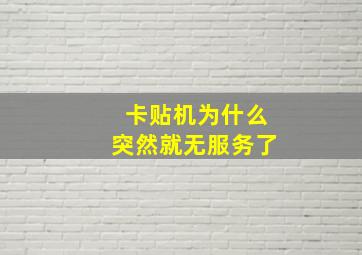 卡贴机为什么
突然就无服务了